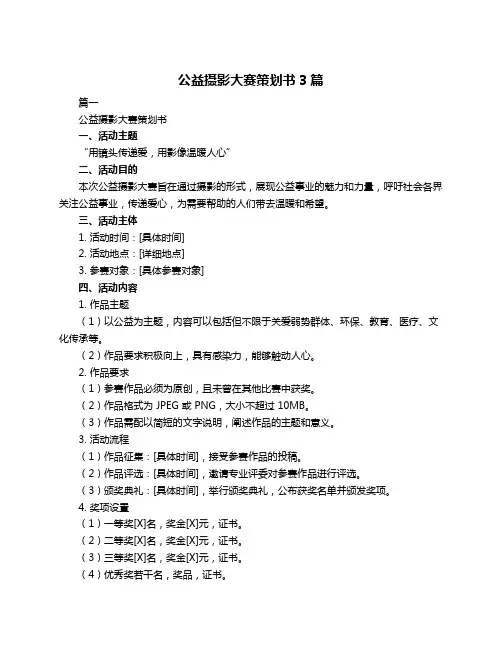 公益摄影大赛策划书 3 篇

篇一

公益摄影大赛策划书

一、活动主题

“用镜头传递爱，用影像温暖人心”

二、活动目的

本次公益摄影大赛旨在通过摄影的形式，展现公益事业的魅力和力量，呼吁社会各界关注公益事业，传递爱心，为需要帮助的人们带去温暖和希望。

三、活动主体

1. 活动时间：[具体时间]

2. 活动地点：[详细地点]

3. 参赛对象：[具体参赛对象]

四、活动内容

1. 作品主题

（1）以公益为主题，内容可以包括但不限于关爱弱势群体、环保、教育、医疗、文化传承等。

（2）作品要求积极向上，具有感染力，能够触动人心。

2. 作品要求

（1）参赛作品必须为原创，且未曾在其他比赛中获奖。

（2）作品格式为 JPEG 或 PNG，大小不超过 10MB。

（3）作品需配以简短的文字说明，阐述作品的主题和意义。

3. 活动流程

（1）作品征集：[具体时间]，接受参赛作品的投稿。

（2）作品评选：[具体时间]，邀请专业评委对参赛作品进行评选。

（3）颁奖典礼：[具体时间]，举行颁奖典礼，公布获奖名单并颁发奖项。

4. 奖项设置

（1）一等奖[X]名，奖金[X]元，证书。

（2）二等奖[X]名，奖金[X]元，证书。

（3）三等奖[X]名，奖金[X]元，证书。

（4）优秀奖若干名，奖品，证书。